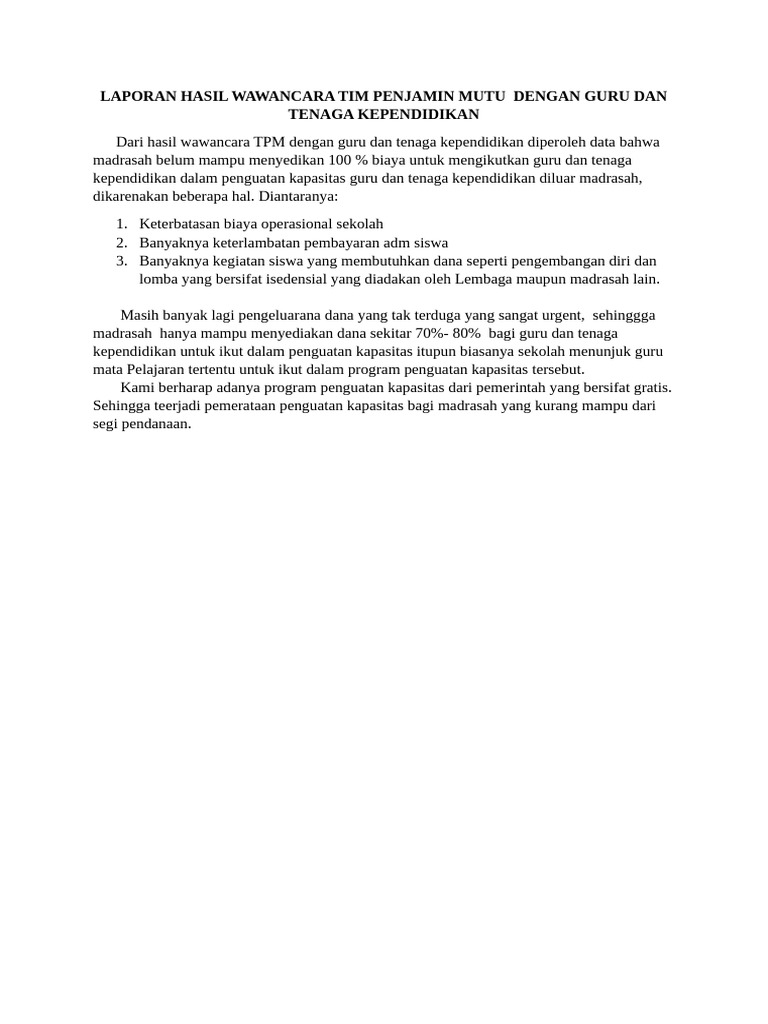 LAPORAN HASIL WAWANCARA TIM PENJAMIN MUTU DENGAN GURU DAN TENAGA KEPENDIDIKAN

Dari hasil wawancara TPM dengan guru dan tenaga kependidikan diperoleh data bahwa madrasah belum mampu menyedikan 100 % biaya untuk mengikutkan guru dan tenaga kependidikan dalam penguatan kapasitas guru dan tenaga kependidikan diluar madrasah, dikarenakan beberapa hal. Diantaranya:

1. Keterbatasan biaya operasional sekolah
2. Banyaknya keterlambatan pembayaran adm siswa
3. Banyaknya kegiatan siswa yang membutuhkan dana seperti pengembangan diri dan lomba yang bersifat isedensial yang diadakan oleh Lembaga maupun madrasah lain.

Masih banyak lagi pengeluarana dana yang tak terduga yang sangat urgent, sehinggga madrasah hanya mampu menyediakan dana sekitar 70%- 80% bagi guru dan tenaga kependidikan untuk ikut dalam penguatan kapasitas itupun biasanya sekolah menunjuk guru mata Pelajaran tertentu untuk ikut dalam program penguatan kapasitas tersebut.

Kami berharap adanya program penguatan kapasitas dari pemerintah yang bersifat gratis. Sehingga teerjadi pemerataan penguatan kapasitas bagi madrasah yang kurang mampu dari segi pendanaan.